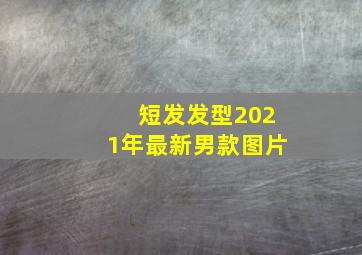 短发发型2021年最新男款图片